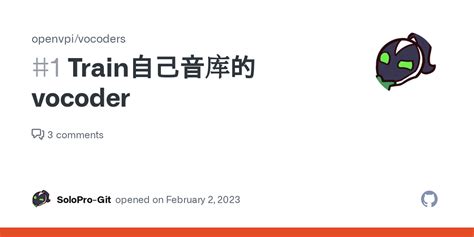 openvpi/vocoders

#1 Train自己音库的 vocoder

3 comments

SoloPro-Git opened on February 2, 2023